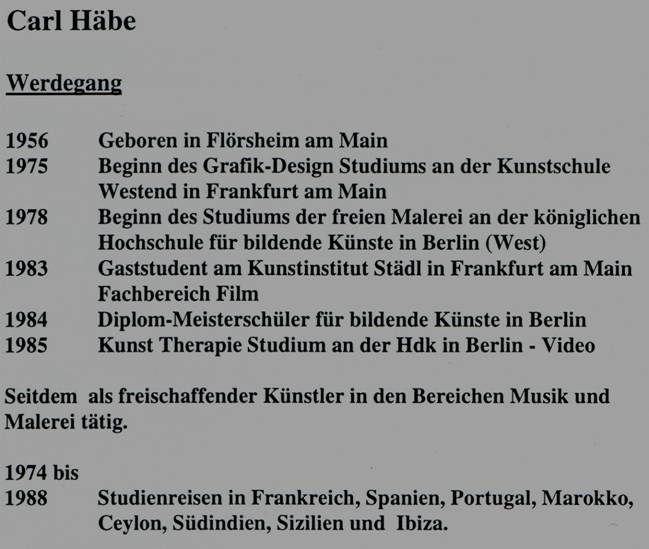 Carl Häbe

Werdegang

1956 Geboren in Flörsheim am Main
1975 Beginn des Grafik-Design Studiums an der Kunstschule Westend in Frankfurt am Main
1978 Beginn des Studiums der freien Malerei an der königlichen Hochschule für bildende Künste in Berlin (West)
1983 Gaststudent am Kunstinstitut Städl in Frankfurt am Main Fachbereich Film
1984 Diplom-Meisterschüler für bildende Künste in Berlin
1985 Kunst Therapie Studium an der Hdk in Berlin - Video

Seitdem als freischaffender Künstler in den Bereichen Musik und Malerei tätig.

1974 bis
1988 Studienreisen in Frankreich, Spanien, Portugal, Marokko, Ceylon, Südindien, Sizilien und Ibiza.